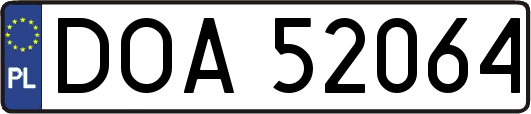 PL
DOA 52064